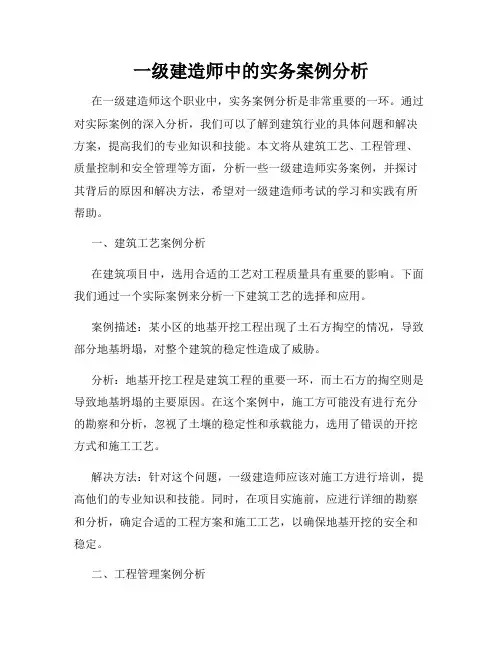 一级建造师中的实务案例分析

在一级建造师这个职业中，实务案例分析是非常重要的一环。通过对实际案例的深入分析，我们可以了解到建筑行业的具体问题和解决方案，提高我们的专业知识和技能。本文将从建筑工艺、工程管理、质量控制和安全管理等方面，分析一些一级建造师实务案例，并探讨其背后的原因和解决方法，希望对一级建造师考试的学习和实践有所帮助。

一、建筑工艺案例分析

在建筑项目中，选用合适的工艺对工程质量具有重要的影响。下面我们通过一个实际案例来分析一下建筑工艺的选择和应用。

案例描述：某小区的地基开挖工程出现了土石方掏空的情况，导致部分地基坍塌，对整个建筑的稳定性造成了威胁。

分析：地基开挖工程是建筑工程的重要一环，而土石方的掏空则是导致地基坍塌的主要原因。在这个案例中，施工方可能没有进行充分的勘察和分析，忽视了土壤的稳定性和承载能力，选用了错误的开挖方式和施工工艺。

解决方法：针对这个问题，一级建造师应该对施工方进行培训，提高他们的专业知识和技能。同时，在项目实施前，应进行详细的勘察和分析，确定合适的工程方案和施工工艺，以确保地基开挖的安全和稳定。

二、工程管理案例分析